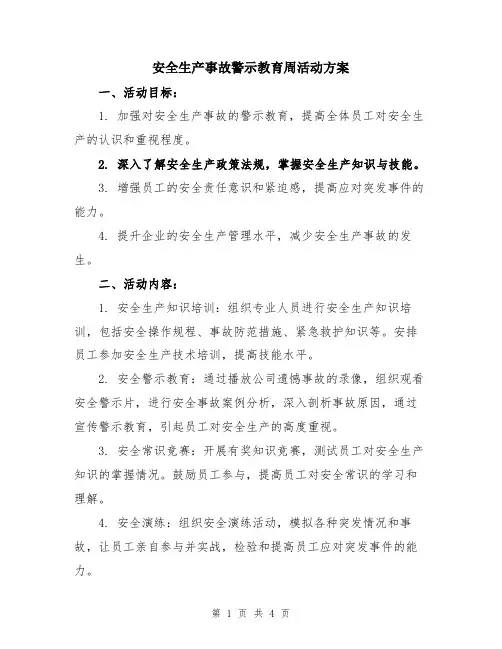 安全生产事故警示教育周活动方案

一、活动目标：

1. 加强对安全生产事故的警示教育，提高全体员工对安全生产的认识和重视程度。

2. 深入了解安全生产政策法规，掌握安全生产知识与技能。

3. 增强员工的安全责任意识和紧迫感，提高应对突发事件的能力。

4. 提升企业的安全生产管理水平，减少安全生产事故的发生。

二、活动内容：

1. 安全生产知识培训：组织专业人员进行安全生产知识培训，包括安全操作规程、事故防范措施、紧急救护知识等。安排员工参加安全生产技术培训，提高技能水平。

2. 安全警示教育：通过播放公司遗憾事故的录像，组织观看安全警示片，进行安全事故案例分析，深入剖析事故原因，通过宣传警示教育，引起员工对安全生产的高度重视。

3. 安全常识竞赛：开展有奖知识竞赛，测试员工对安全生产知识的掌握情况。鼓励员工参与，提高员工对安全常识的学习和理解。

4. 安全演练：组织安全演练活动，模拟各种突发情况和事故，让员工亲自参与并实战，检验和提高员工应对突发事件的能力。

第 1 页 共 4 页